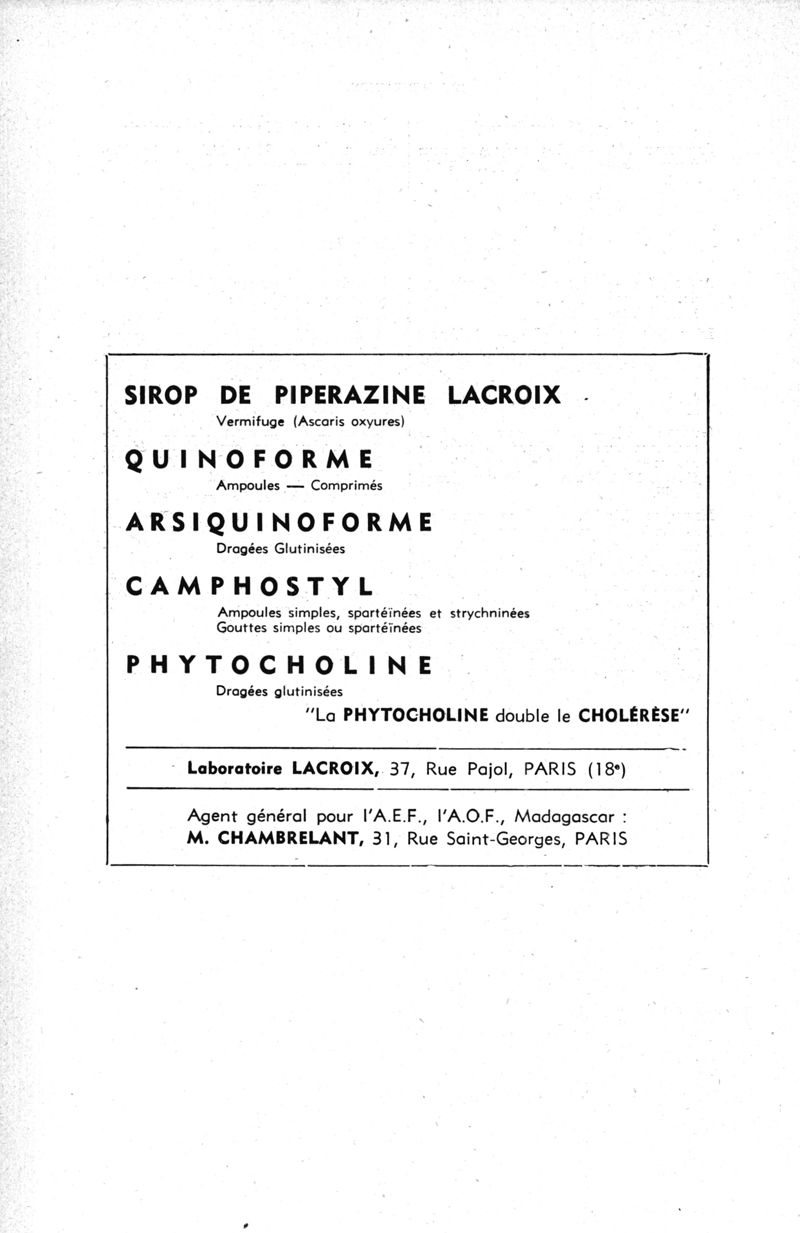 SIROP DE PIPERAZINE LACROIX

Vermifuge (Ascaris oxyures)

QUINOFORME

Ampoules — Comprimés

ARSIQUINOFORME

Dragées Glutinisées

CAMPHOSTYL

Ampoules simples, spartéïnées et strychninées
Gouttes simples ou spartéïnées

PHYTOCHOLINE

Dragées glutinisées

"La PHYTOCHOLINE double le CHOLÉRÈSE"

Laboratoire LACROIX, 37, Rue Pajol, PARIS (18e)

Agent général pour l'A.E.F., l'A.O.F., Madagascar :
M. CHAMBRELANT, 31, Rue Saint-Georges, PARIS